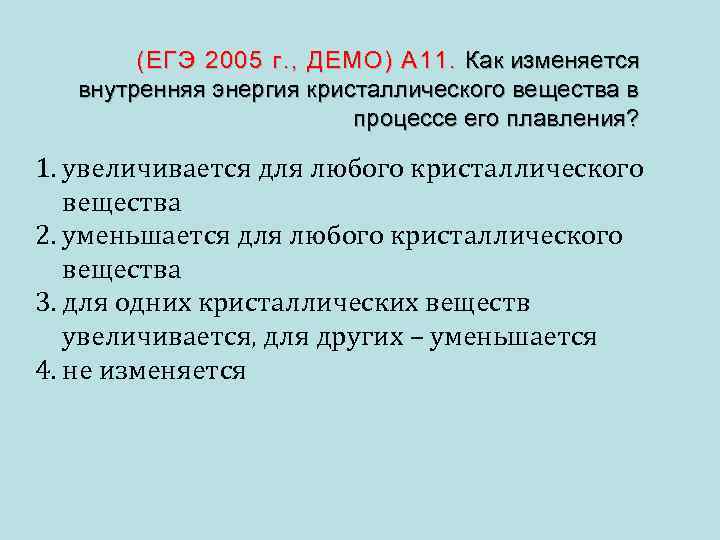 (ЕГЭ 2005 г., ДЕМО) А11. Как изменяется внутренняя энергия кристаллического вещества в процессе его плавления?

1. увеличивается для любого кристаллического вещества
2. уменьшается для любого кристаллического вещества
3. для одних кристаллических веществ увеличивается, для других – уменьшается
4. не изменяется